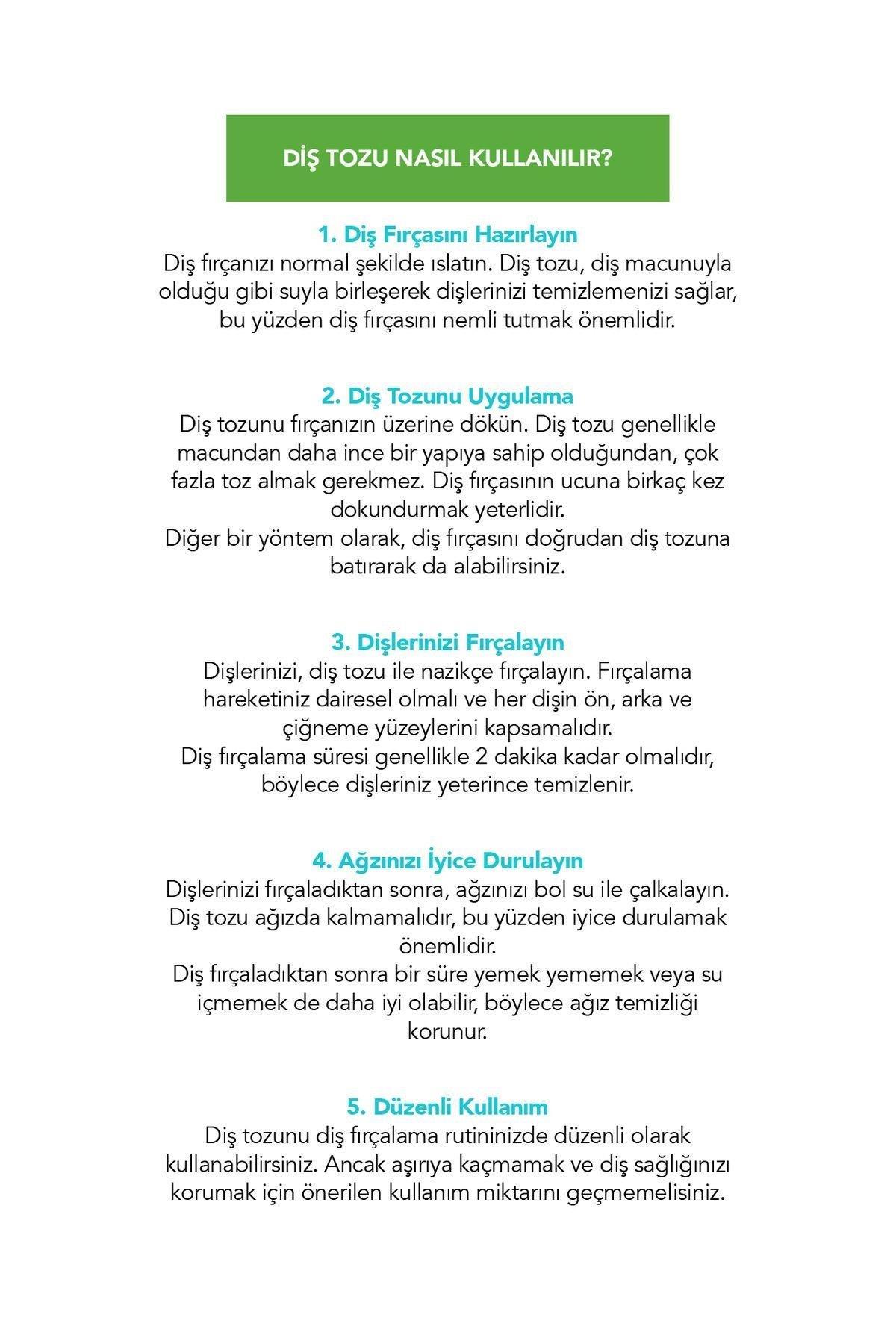 DİŞ TOZU NASIL KULLANILIR?

1. Diş Fırçasını Hazırlayın
Diş fırçanızı normal şekilde ıslatın. Diş tozu, diş macunuyla olduğu gibi suyla birleşerek dişlerinizi temizlemenizi sağlar, bu yüzden diş fırçasını nemli tutmak önemlidir.

2. Diş Tozunu Uygulama
Diş tozunu fırçanızın üzerine dökün. Diş tozu genellikle macundan daha ince bir yapıya sahip olduğundan, çok fazla toz almak gerekmez. Diş fırçasının ucuna birkaç kez dokundurmak yeterlidir.
Diğer bir yöntem olarak, diş fırçasını doğrudan diş tozuna batırarak da alabilirsiniz.

3. Dişlerinizi Fırçalayın
Dişlerinizi, diş tozu ile nazikçe fırçalayın. Fırçalama hareketiniz dairesel olmalı ve her dişin ön, arka ve çiğneme yüzeylerini kapsamalıdır.
Diş fırçalama süresi genellikle 2 dakika kadar olmalıdır, böylece dişleriniz yeterince temizlenir.

4. Ağzınızı İyice Durulayın
Dişlerinizi fırçaladıktan sonra, ağzınızı bol su ile çalkalayın. Diş tozu ağızda kalmamalıdır, bu yüzden iyice durulamak önemlidir.
Diş fırçaladıktan sonra bir süre yemek yememek veya su içmemek de daha iyi olabilir, böylece ağız temizliği korunur.

5. Düzenli Kullanım
Diş tozunu diş fırçalama rutininizde düzenli olarak kullanabilirsiniz. Ancak aşırıya kaçmamak ve diş sağlığınızı korumak için önerilen kullanım miktarını geçmemelisiniz.